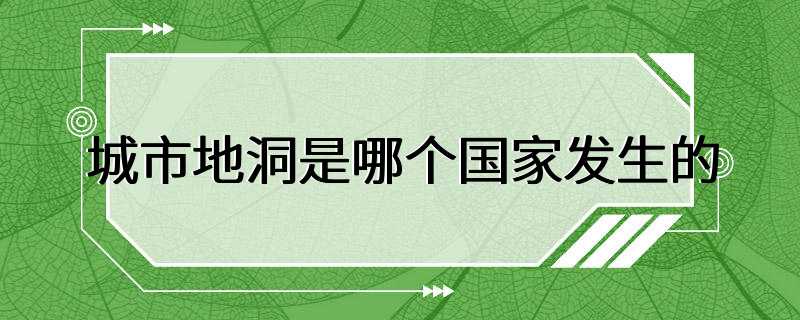 城市地洞是哪个国家发生的